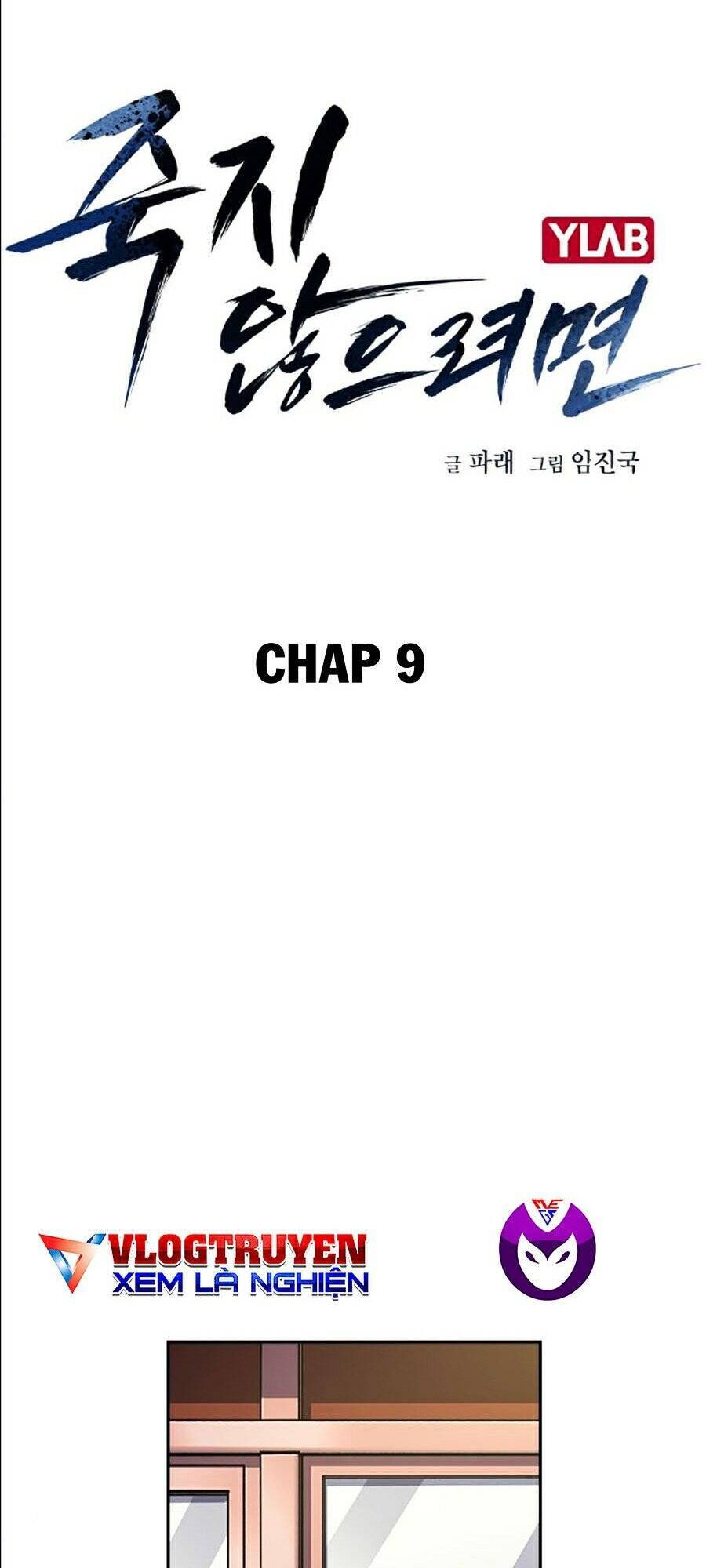 죽지 않으려면

YLAB

글 파래 그림 임진국

CHAP 9

VLOGTRUYEN
XEM LÀ NGHIỆN